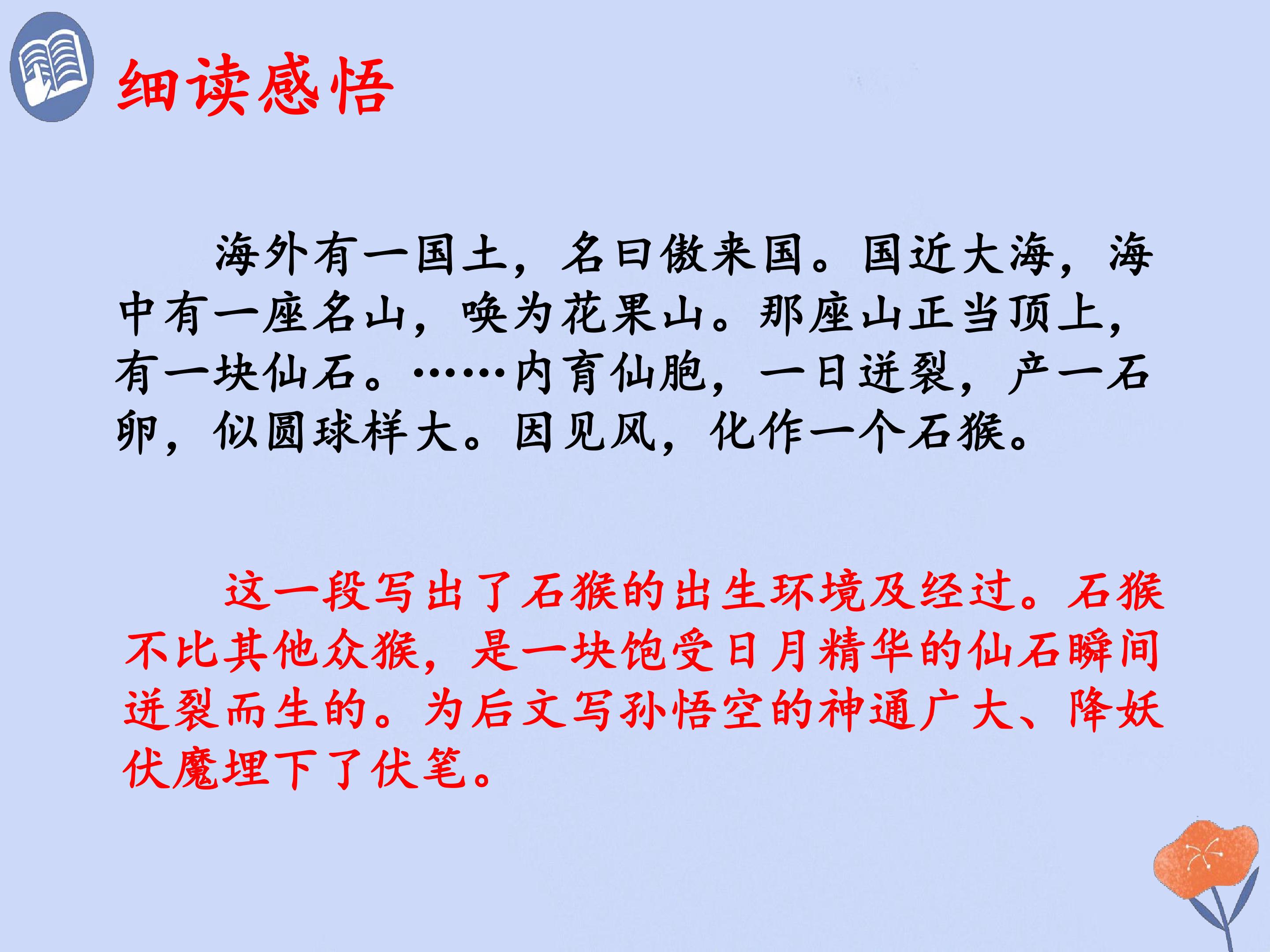 细读感悟

海外有一国土，名曰傲来国。国近大海，海中有一座名山，唤为花果山。那座山正当顶上，有一块仙石。……内育仙胞，一日迸裂，产一石卵，似圆球样大。因见风，化作一个石猴。

这一段写出了石猴的出生环境及经过。石猴不比其他众猴，是一块饱受日月精华的仙石瞬间迸裂而生的。为后文写孙悟空的神通广大、降妖伏魔埋下了伏笔。